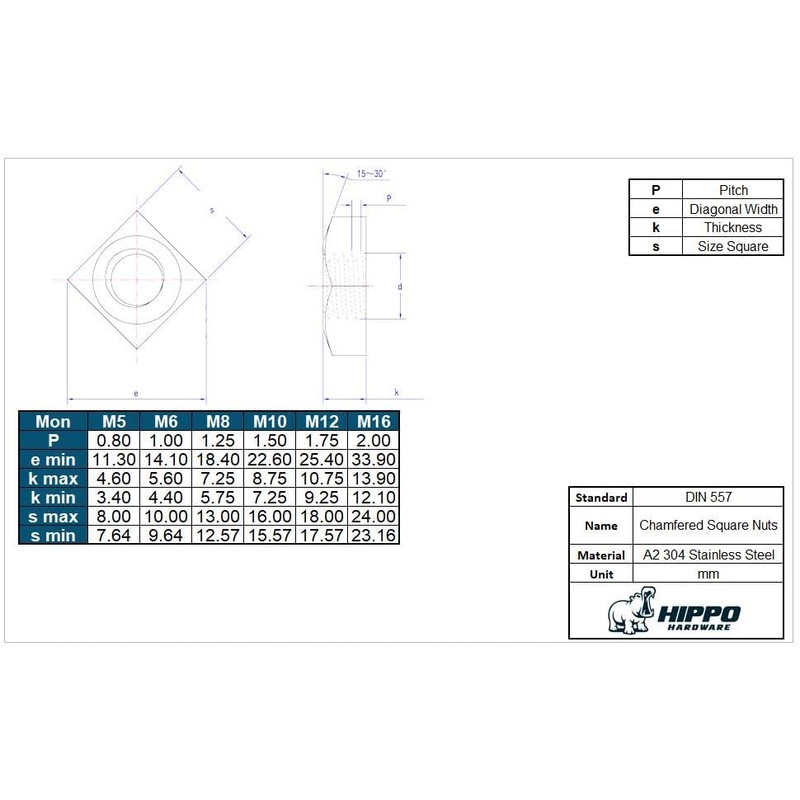 s

e

15~30°

P

d

k

| P | Pitch |
|---|---|
| e | Diagonal Width |
| k | Thickness |
| s | Size Square |

| Mon | M5 | M6 | M8 | M10 | M12 | M16 |
|---|---|---|---|---|---|---|
| P | 0.80 | 1.00 | 1.25 | 1.50 | 1.75 | 2.00 |
| e min | 11.30 | 14.10 | 18.40 | 22.60 | 25.40 | 33.90 |
| k max | 4.60 | 5.60 | 7.25 | 8.75 | 10.75 | 13.90 |
| k min | 3.40 | 4.40 | 5.75 | 7.25 | 9.25 | 12.10 |
| s max | 8.00 | 10.00 | 13.00 | 16.00 | 18.00 | 24.00 |
| s min | 7.64 | 9.64 | 12.57 | 15.57 | 17.57 | 23.16 |

| Standard | DIN 557 |
|---|---|
| Name | Chamfered Square Nuts |
| Material | A2 304 Stainless Steel |
| Unit | mm |

HIPPO
HARDWARE